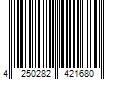 4 250282 421680